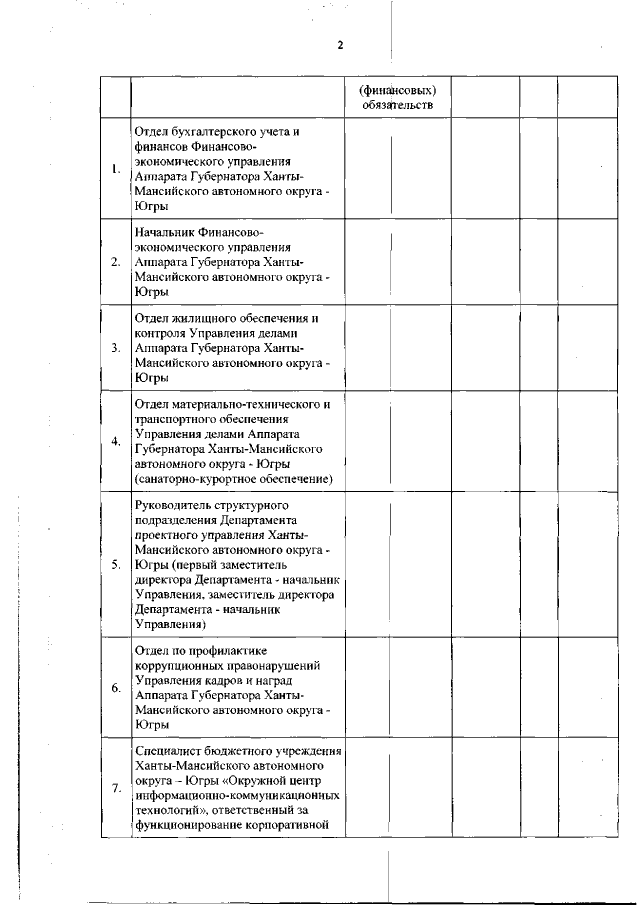 2

| | | (финансовых) обязательств | | | |
|---|---|---|---|---|---|
| 1. | Отдел бухгалтерского учета и финансов Финансово-экономического управления Аппарата Губернатора Ханты-Мансийского автономного округа - Югры | | | | |
| 2. | Начальник Финансово-экономического управления Аппарата Губернатора Ханты-Мансийского автономного округа - Югры | | | | |
| 3. | Отдел жилищного обеспечения и контроля Управления делами Аппарата Губернатора Ханты-Мансийского автономного округа - Югры | | | | |
| 4. | Отдел материально-технического и транспортного обеспечения Управления делами Аппарата Губернатора Ханты-Мансийского автономного округа - Югры (санаторно-курортное обеспечение) | | | | |
| 5. | Руководитель структурного подразделения Департамента проектного управления Ханты-Мансийского автономного округа - Югры (первый заместитель директора Департамента - начальник Управления, заместитель директора Департамента - начальник Управления) | | | | |
| 6. | Отдел по профилактике коррупционных правонарушений Управления кадров и наград Аппарата Губернатора Ханты-Мансийского автономного округа - Югры | | | | |
| 7. | Специалист бюджетного учреждения Ханты-Мансийского автономного округа – Югры «Окружной центр информационно-коммуникационных технологий», ответственный за функционирование корпоративной | | | | |